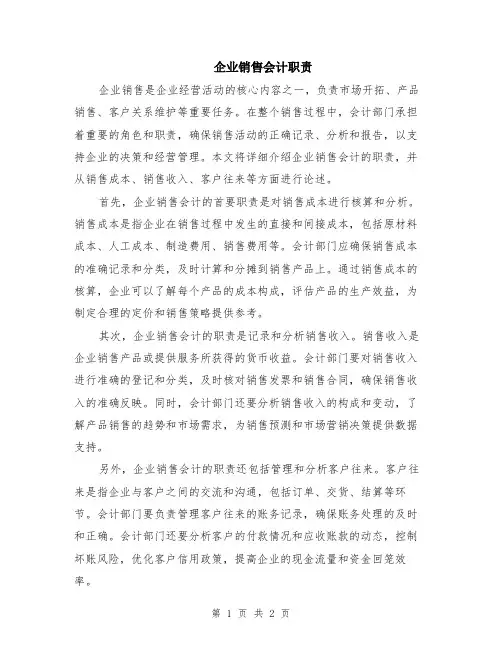 企业销售会计职责

企业销售是企业经营活动的核心内容之一，负责市场开拓、产品销售、客户关系维护等重要任务。在整个销售过程中，会计部门承担着重要的角色和职责，确保销售活动的正确记录、分析和报告，以支持企业的决策和经营管理。本文将详细介绍企业销售会计的职责，并从销售成本、销售收入、客户往来等方面进行论述。

首先，企业销售会计的首要职责是对销售成本进行核算和分析。销售成本是指企业在销售过程中发生的直接和间接成本，包括原材料成本、人工成本、制造费用、销售费用等。会计部门应确保销售成本的准确记录和分类，及时计算和分摊到销售产品上。通过销售成本的核算，企业可以了解每个产品的成本构成，评估产品的生产效益，为制定合理的定价和销售策略提供参考。

其次，企业销售会计的职责是记录和分析销售收入。销售收入是企业销售产品或提供服务所获得的货币收益。会计部门要对销售收入进行准确的登记和分类，及时核对销售发票和销售合同，确保销售收入的准确反映。同时，会计部门还要分析销售收入的构成和变动，了解产品销售的趋势和市场需求，为销售预测和市场营销决策提供数据支持。

另外，企业销售会计的职责还包括管理和分析客户往来。客户往来是指企业与客户之间的交流和沟通，包括订单、交货、结算等环节。会计部门要负责管理客户往来的账务记录，确保账务处理的及时和正确。会计部门还要分析客户的付款情况和应收账款的动态，控制坏账风险，优化客户信用政策，提高企业的现金流量和资金回笼效率。

第 1 页 共 2 页